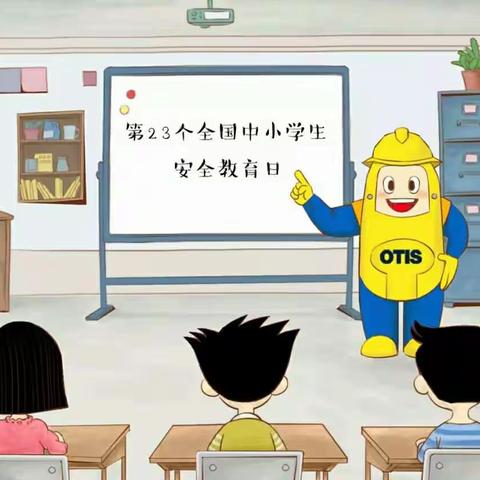 第23个全国中小学生
安全教育日

OTIS